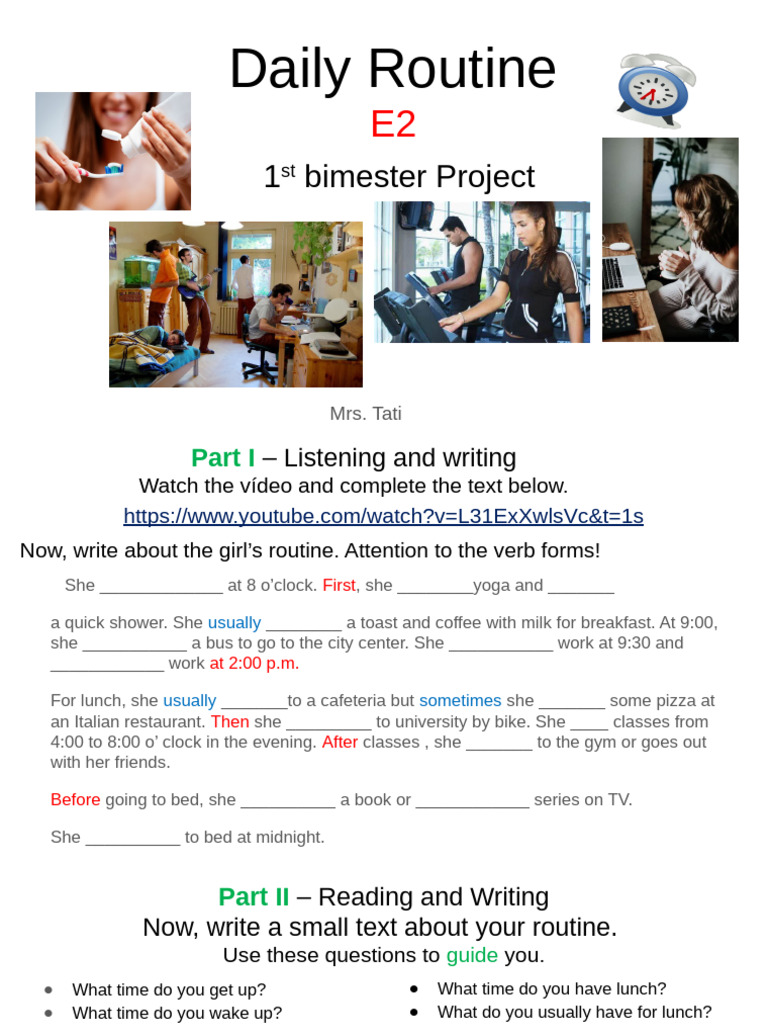 Daily Routine

E2

1$^{st}$ bimester Project

Mrs. Tati

Part I – Listening and writing

Watch the vídeo and complete the text below.

https://www.youtube.com/watch?v=L31ExXwlsVc&t=1s

Now, write about the girl's routine. Attention to the verb forms!

She _____________ at 8 o'clock. First, she ________yoga and _______

a quick shower. She usually ________ a toast and coffee with milk for breakfast. At 9:00, she ___________ a bus to go to the city center. She ___________ work at 9:30 and ____________ work at 2:00 p.m.

For lunch, she usually _______to a cafeteria but sometimes she _______ some pizza at an Italian restaurant. Then she _________ to university by bike. She ____ classes from 4:00 to 8:00 o' clock in the evening. After classes , she _______ to the gym or goes out with her friends.

Before going to bed, she __________ a book or ____________ series on TV.

She __________ to bed at midnight.

Part II – Reading and Writing

Now, write a small text about your routine.

Use these questions to guide you.

- What time do you get up?
- What time do you wake up?

- What time do you have lunch?
- What do you usually have for lunch?